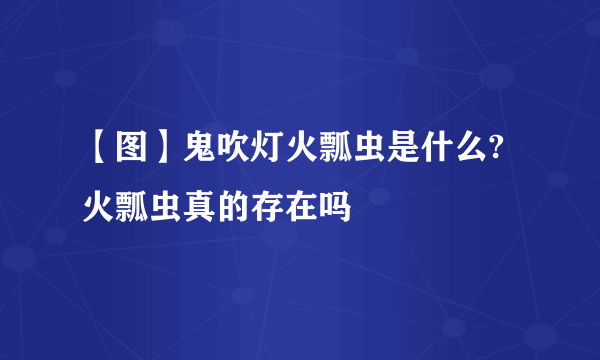 【图】鬼吹灯火瓢虫是什么?火瓢虫真的存在吗